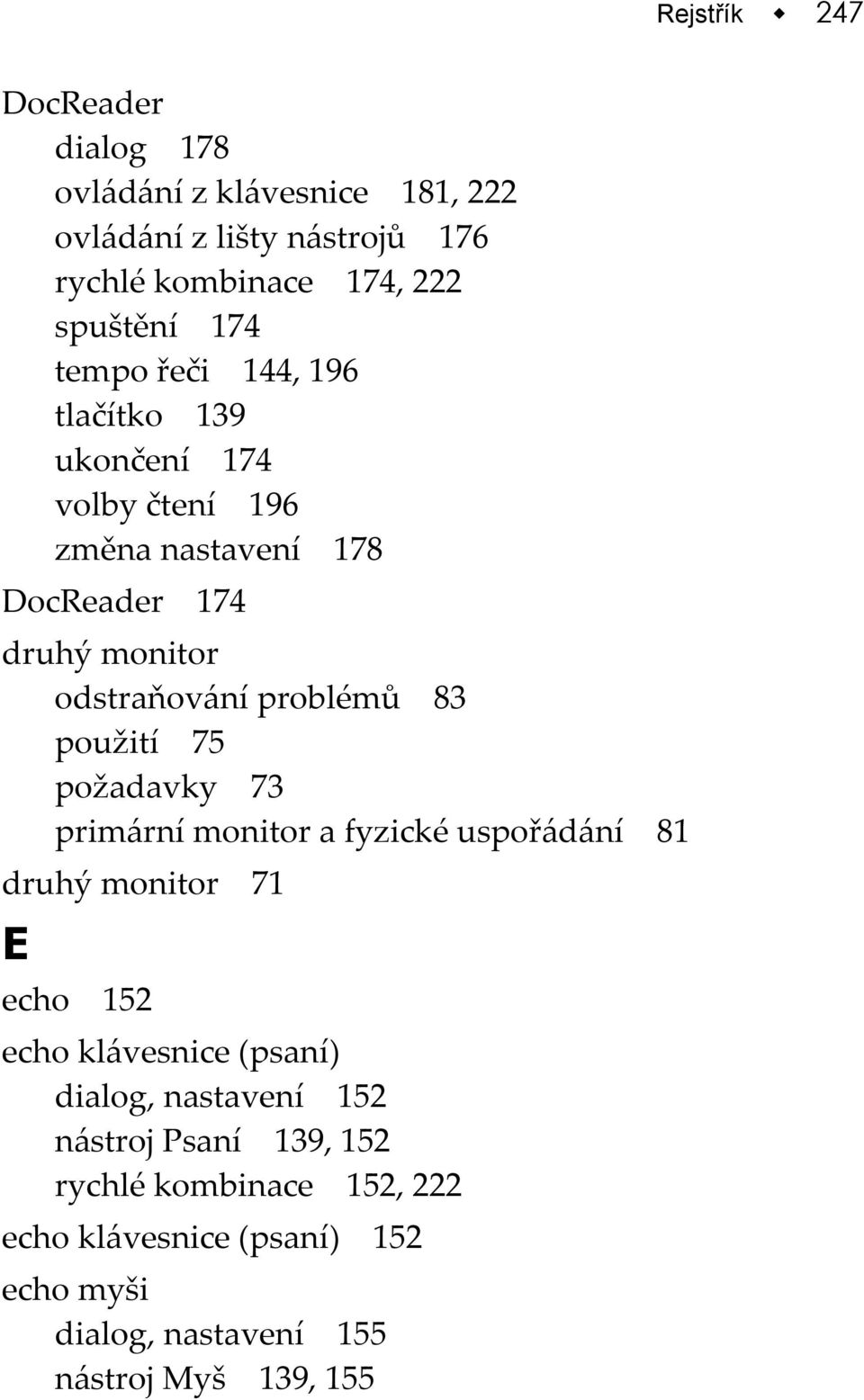 Rejstřík ◆ 247

DocReader
dialog 178
ovládání z klávesnice 181, 222
ovládání z lišty nástrojů 176
rychlé kombinace 174, 222
spuštění 174
tempo řeči 144, 196
tlačítko 139
ukončení 174
volby čtení 196
změna nastavení 178
DocReader 174
druhý monitor
odstraňování problémů 83
použití 75
požadavky 73
primární monitor a fyzické uspořádání 81
druhý monitor 71

E

echo 152
echo klávesnice (psaní)
dialog, nastavení 152
nástroj Psaní 139, 152
rychlé kombinace 152, 222
echo klávesnice (psaní) 152
echo myši
dialog, nastavení 155
nástroj Myš 139, 155